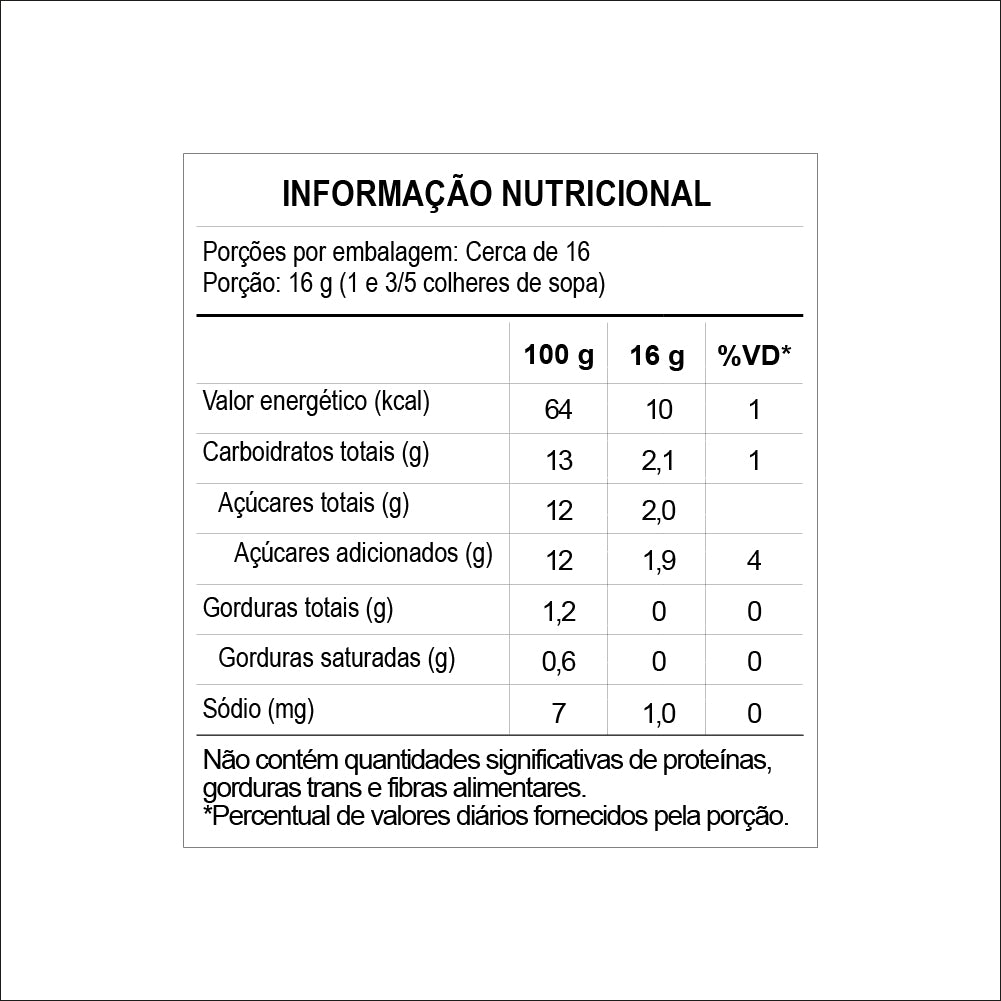 INFORMAÇÃO NUTRICIONAL

Porções por embalagem: Cerca de 16
Porção: 16 g (1 e 3/5 colheres de sopa)

| | 100 g | 16 g | %VD* |
|---|---|---|---|
| Valor energético (kcal) | 64 | 10 | 1 |
| Carboidratos totais (g) | 13 | 2,1 | 1 |
| Açúcares totais (g) | 12 | 2,0 | |
| Açúcares adicionados (g) | 12 | 1,9 | 4 |
| Gorduras totais (g) | 1,2 | 0 | 0 |
| Gorduras saturadas (g) | 0,6 | 0 | 0 |
| Sódio (mg) | 7 | 1,0 | 0 |

Não contém quantidades significativas de proteínas, gorduras trans e fibras alimentares.
*Percentual de valores diários fornecidos pela porção.